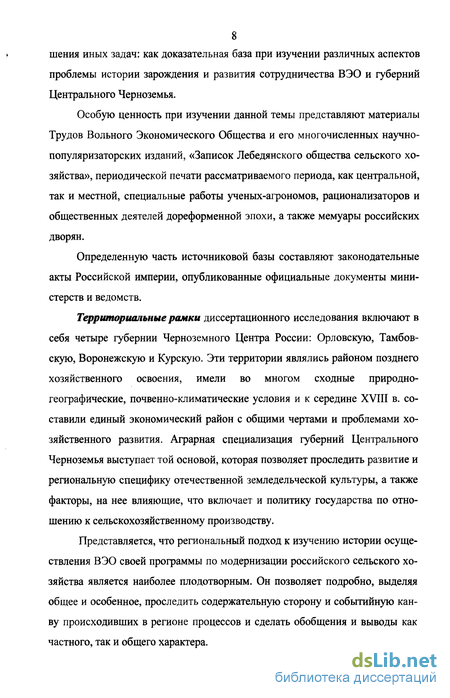 8

шения иных задач: как доказательная база при изучении различных аспектов проблемы истории зарождения и развития сотрудничества ВЭО и губерний Центрального Черноземья.

Особую ценность при изучении данной темы представляют материалы Трудов Вольного Экономического Общества и его многочисленных научно-популяризаторских изданий, «Записок Лебедянского общества сельского хозяйства», периодической печати рассматриваемого периода, как центральной, так и местной, специальные работы ученых-агрономов, рационализаторов и общественных деятелей дореформенной эпохи, а также мемуары российских дворян.

Определенную часть источниковой базы составляют законодательные акты Российской империи, опубликованные официальные документы министерств и ведомств.

Территориальные рамки диссертационного исследования включают в себя четыре губернии Черноземного Центра России: Орловскую, Тамбовскую, Воронежскую и Курскую. Эти территории являлись районом позднего хозяйственного освоения, имели во многом сходные природно-географические, почвенно-климатические условия и к середине XVIII в. составили единый экономический район с общими чертами и проблемами хозяйственного развития. Аграрная специализация губерний Центрального Черноземья выступает той основой, которая позволяет проследить развитие и региональную специфику отечественной земледельческой культуры, а также факторы, на нее влияющие, что включает и политику государства по отношению к сельскохозяйственному производству.

Представляется, что региональный подход к изучению истории осуществления ВЭО своей программы по модернизации российского сельского хозяйства является наиболее плодотворным. Он позволяет подробно, выделяя общее и особенное, проследить содержательную сторону и событийную канву происходивших в регионе процессов и сделать обобщения и выводы как частного, так и общего характера.

dsLib.net
библиотека диссертаций